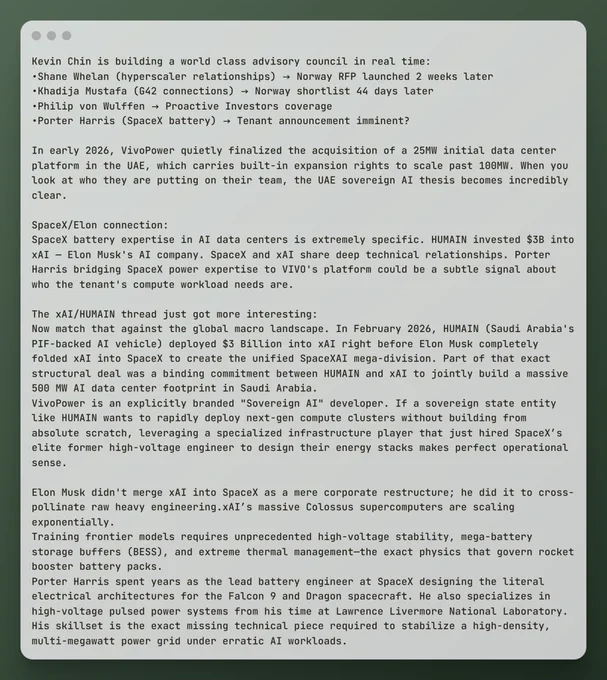 Kevin Chin is building a world class advisory council in real time:
•Shane Whelan (hyperscaler relationships) → Norway RFP launched 2 weeks later
•Khadija Mustafa (G42 connections) → Norway shortlist 44 days later
•Philip von Wulffen → Proactive Investors coverage
•Porter Harris (SpaceX battery) → Tenant announcement imminent?

In early 2026, VivoPower quietly finalized the acquisition of a 25MW initial data center platform in the UAE, which carries built-in expansion rights to scale past 100MW. When you look at who they are putting on their team, the UAE sovereign AI thesis becomes incredibly clear.

SpaceX/Elon connection:
SpaceX battery expertise in AI data centers is extremely specific. HUMAIN invested $3B into xAI — Elon Musk's AI company. SpaceX and xAI share deep technical relationships. Porter Harris bridging SpaceX power expertise to VIVO's platform could be a subtle signal about who the tenant's compute workload needs are.

The xAI/HUMAIN thread just got more interesting:
Now match that against the global macro landscape. In February 2026, HUMAIN (Saudi Arabia's PIF-backed AI vehicle) deployed $3 Billion into xAI right before Elon Musk completely folded xAI into SpaceX to create the unified SpaceXAI mega-division. Part of that exact structural deal was a binding commitment between HUMAIN and xAI to jointly build a massive 500 MW AI data center footprint in Saudi Arabia.
VivoPower is an explicitly branded "Sovereign AI" developer. If a sovereign state entity like HUMAIN wants to rapidly deploy next-gen compute clusters without building from absolute scratch, leveraging a specialized infrastructure player that just hired SpaceX's elite former high-voltage engineer to design their energy stacks makes perfect operational sense.

Elon Musk didn't merge xAI into SpaceX as a mere corporate restructure; he did it to cross-pollinate raw heavy engineering.xAI's massive Colossus supercomputers are scaling exponentially.
Training frontier models requires unprecedented high-voltage stability, mega-battery storage buffers (BESS), and extreme thermal management—the exact physics that govern rocket booster battery packs.
Porter Harris spent years as the lead battery engineer at SpaceX designing the literal electrical architectures for the Falcon 9 and Dragon spacecraft. He also specializes in high-voltage pulsed power systems from his time at Lawrence Livermore National Laboratory. His skillset is the exact missing technical piece required to stabilize a high-density, multi-megawatt power grid under erratic AI workloads.